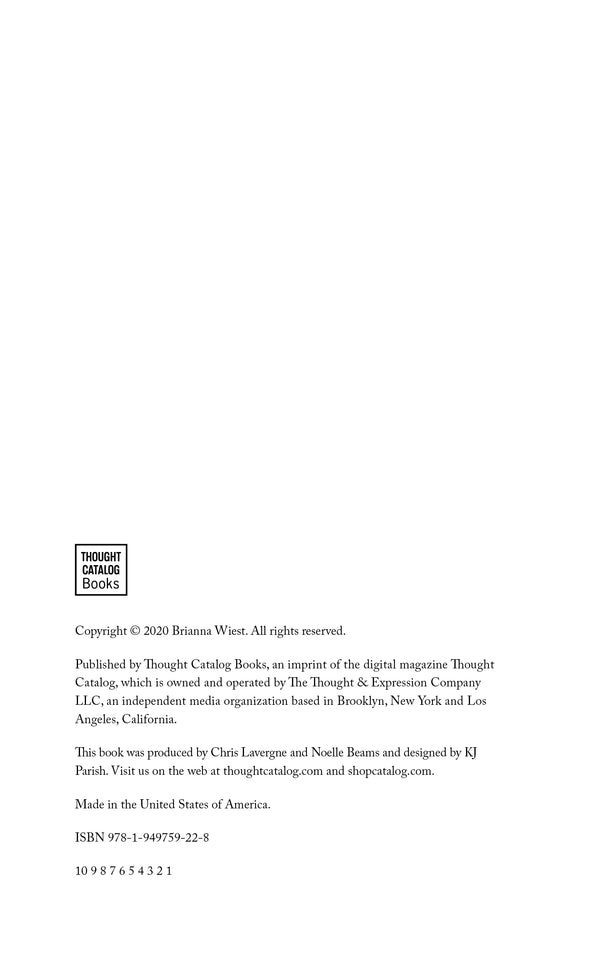 THOUGHT
CATALOG
Books

Copyright © 2020 Brianna Wiest. All rights reserved.

Published by Thought Catalog Books, an imprint of the digital magazine Thought Catalog, which is owned and operated by The Thought & Expression Company LLC, an independent media organization based in Brooklyn, New York and Los Angeles, California.

This book was produced by Chris Lavergne and Noelle Beams and designed by KJ Parish. Visit us on the web at thoughtcatalog.com and shopcatalog.com.

Made in the United States of America.

ISBN 978-1-949759-22-8

10 9 8 7 6 5 4 3 2 1